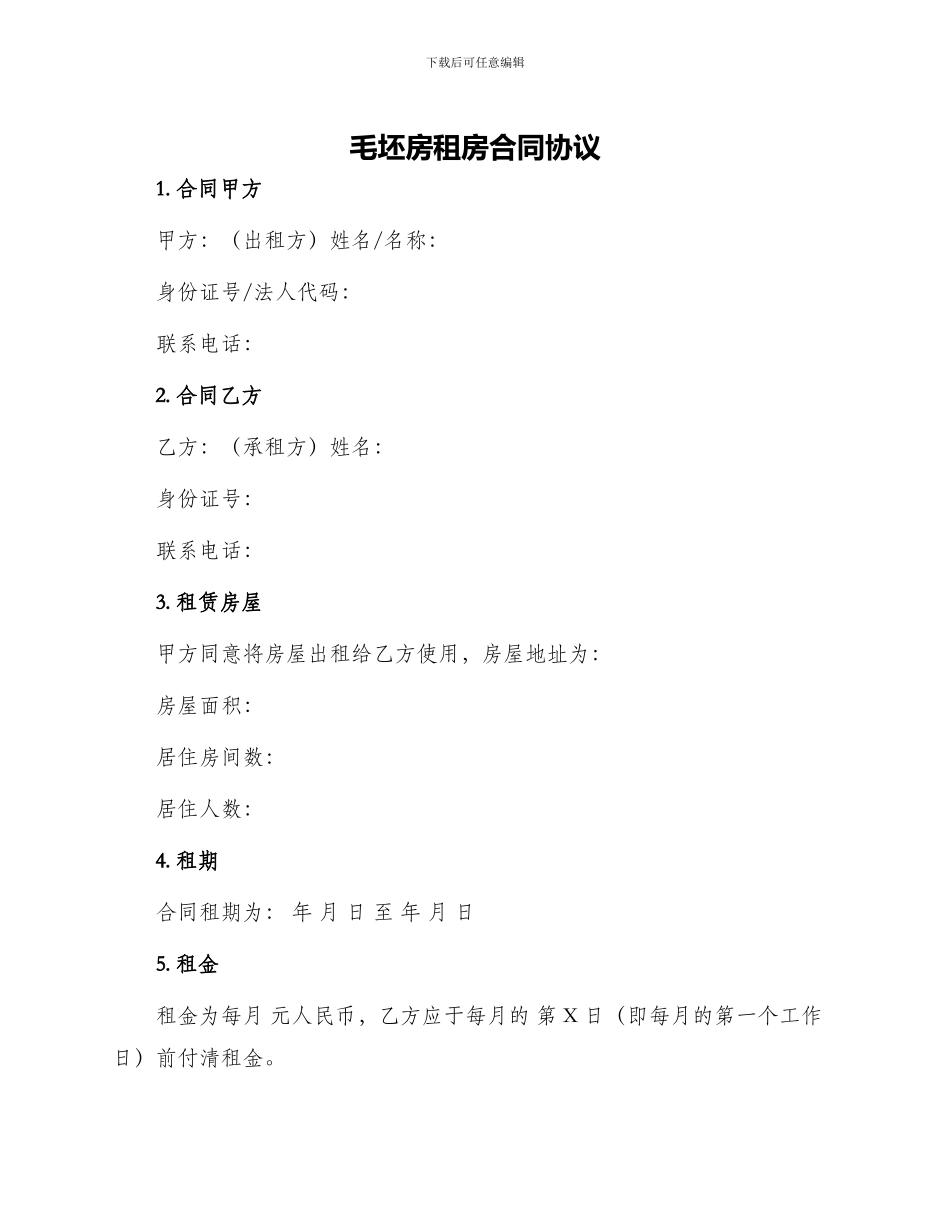 下载后可任意编辑

毛坯房租房合同协议

1. 合同甲方

甲方：（出租方）姓名/名称：

身份证号/法人代码：

联系电话：

2. 合同乙方

乙方：（承租方）姓名：

身份证号：

联系电话：

3. 租赁房屋

甲方同意将房屋出租给乙方使用，房屋地址为：

房屋面积：

居住房间数：

居住人数：

4. 租期

合同租期为： 年 月 日 至 年 月 日

5. 租金

租金为每月 元人民币，乙方应于每月的 第 X 日（即每月的第一个工作日）前付清租金。